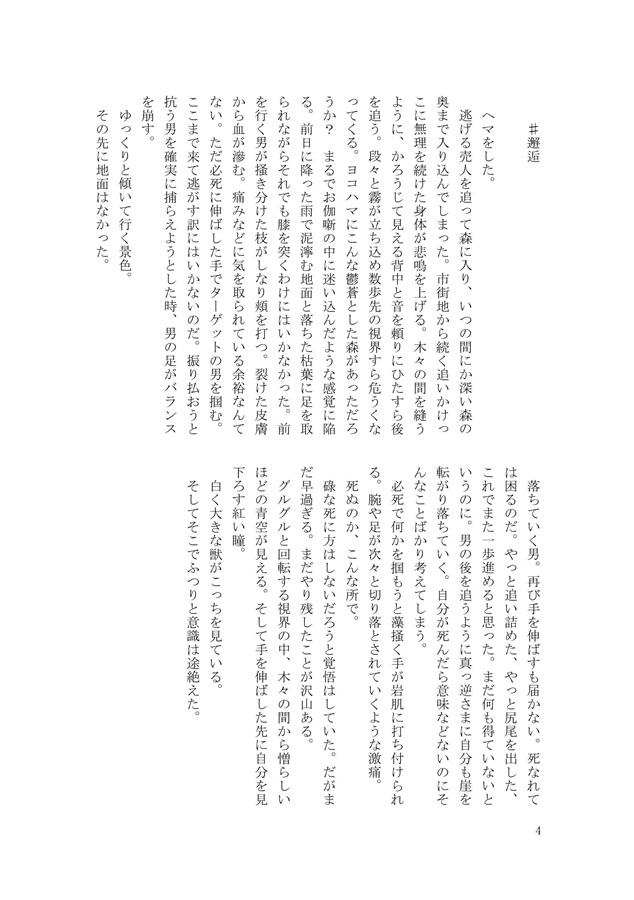 ＃邂逅

ヘマをした。

逃げる売人を追って森に入り、いつの間にか深い森の奥まで入り込んでしまった。市街地から続く追いかけっこに無理を続けた身体が悲鳴を上げる。木々の間を縫うように、かろうじて見える背中と音を頼りにひたすら後を追う。段々と霧が立ち込め数歩先の視界すら危うくなってくる。ヨコハマにこんな鬱蒼とした森があっただろうか？　まるでお伽噺の中に迷い込んだような感覚に陥る。前日に降った雨で泥濘む地面と落ちた枯葉に足を取られながらそれでも膝を突くわけにはいかなかった。前を行く男が掻き分けた枝がしなり頬を打つ。裂けた皮膚から血が滲む。痛みなどに気を取られている余裕なんてない。ただ必死に伸ばした手でターゲットの男を掴む。ここまで来て逃がす訳にはいかないのだ。振り払おうと抗う男を確実に捕らえようとした時、男の足がバランスを崩す。

ゆっくりと傾いて行く景色。

その先に地面はなかった。

落ちていく男。再び手を伸ばすも届かない。死なれては困るのだ。やっと追い詰めた、やっと尻尾を出した、これでまた一歩進めると思った。まだ何も得ていないというのに。男の後を追うように真っ逆さまに自分も崖を転がり落ちていく。自分が死んだら意味などないのにそんなことばかり考えてしまう。

必死で何かを掴もうと藻掻く手が岩肌に打ち付けられる。腕や足が次々と切り落とされていくような激痛。

死ぬのか、こんな所で。

碌な死に方はしないだろうと覚悟はしていた。だがまだ早過ぎる。まだやり残したことが沢山ある。

グルグルと回転する視界の中、木々の間から憎らしいほどの青空が見える。そして手を伸ばした先に自分を見下ろす紅い瞳。

白く大きな獣がこっちを見ている。

そしてそこでふつりと意識は途絶えた。

4